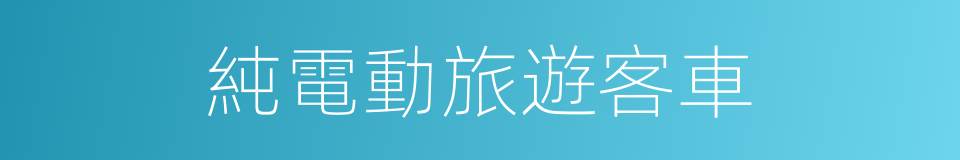 純電動旅遊客車